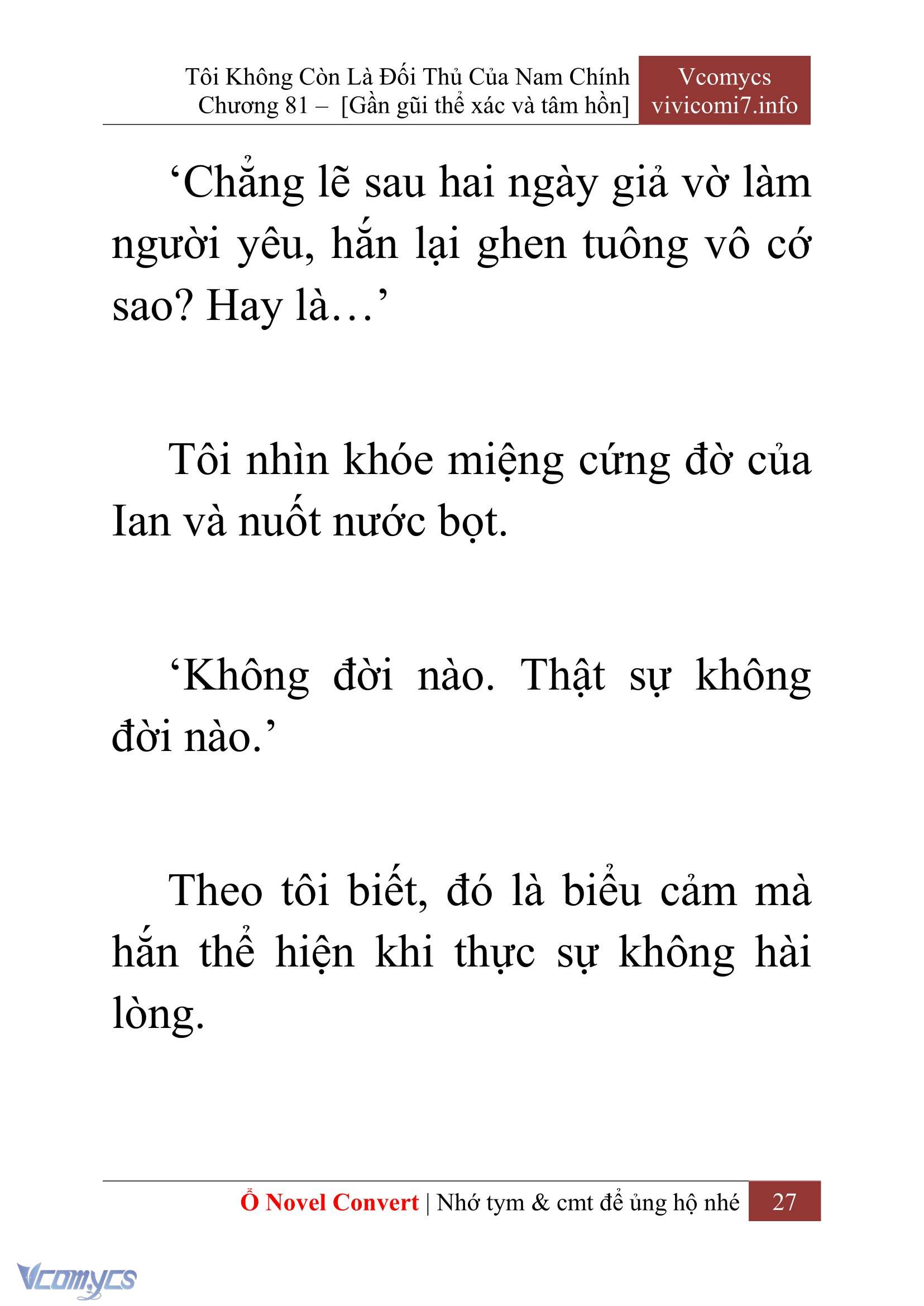 Tôi Không Còn Là Đối Thủ Của Nam Chính
Chương 81 – [Gần gũi thể xác và tâm hồn]

Vcomycs
vivicomi7.info

‘Chẳng lẽ sau hai ngày giả vờ làm người yêu, hắn lại ghen tuông vô cớ sao? Hay là…’

Tôi nhìn khóe miệng cứng đờ của Ian và nuốt nước bọt.

‘Không đời nào. Thật sự không đời nào.’

Theo tôi biết, đó là biểu cảm mà hắn thể hiện khi thực sự không hài lòng.

Ổ Novel Convert | Nhớ tym & cmt để ủng hộ nhé 27

Vcomycs